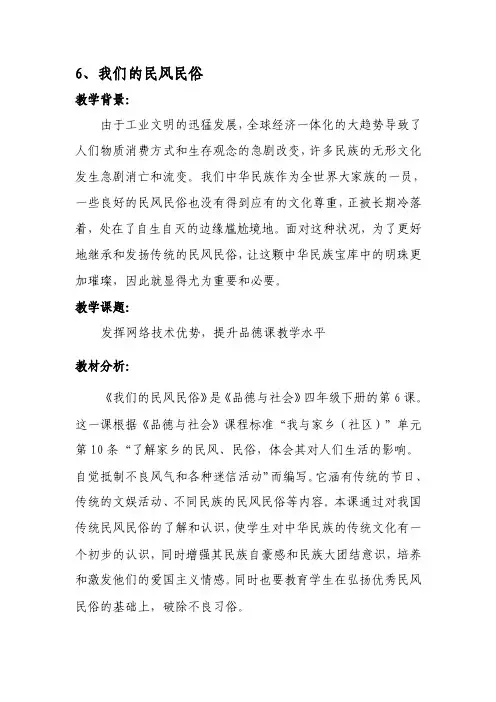 6、我们的民风民俗

教学背景:

由于工业文明的迅猛发展，全球经济一体化的大趋势导致了人们物质消费方式和生存观念的急剧改变，许多民族的无形文化发生急剧消亡和流变。我们中华民族作为全世界大家族的一员，一些良好的民风民俗也没有得到应有的文化尊重，正被长期冷落着，处在了自生自灭的边缘尴尬境地。面对这种状况，为了更好地继承和发扬传统的民风民俗，让这颗中华民族宝库中的明珠更加璀璨，因此就显得尤为重要和必要。

教学课题:

发挥网络技术优势，提升品德课教学水平

教材分析:

《我们的民风民俗》是《品德与社会》四年级下册的第6课。这一课根据《品德与社会》课程标准“我与家乡（社区）”单元第10条“了解家乡的民风、民俗，体会其对人们生活的影响。自觉抵制不良风气和各种迷信活动”而编写。它涵有传统的节日、传统的文娱活动、不同民族的民风民俗等内容。本课通过对我国传统民风民俗的了解和认识，使学生对中华民族的传统文化有一个初步的认识，同时增强其民族自豪感和民族大团结意识，培养和激发他们的爱国主义情感。同时也要教育学生在弘扬优秀民风民俗的基础上，破除不良习俗。